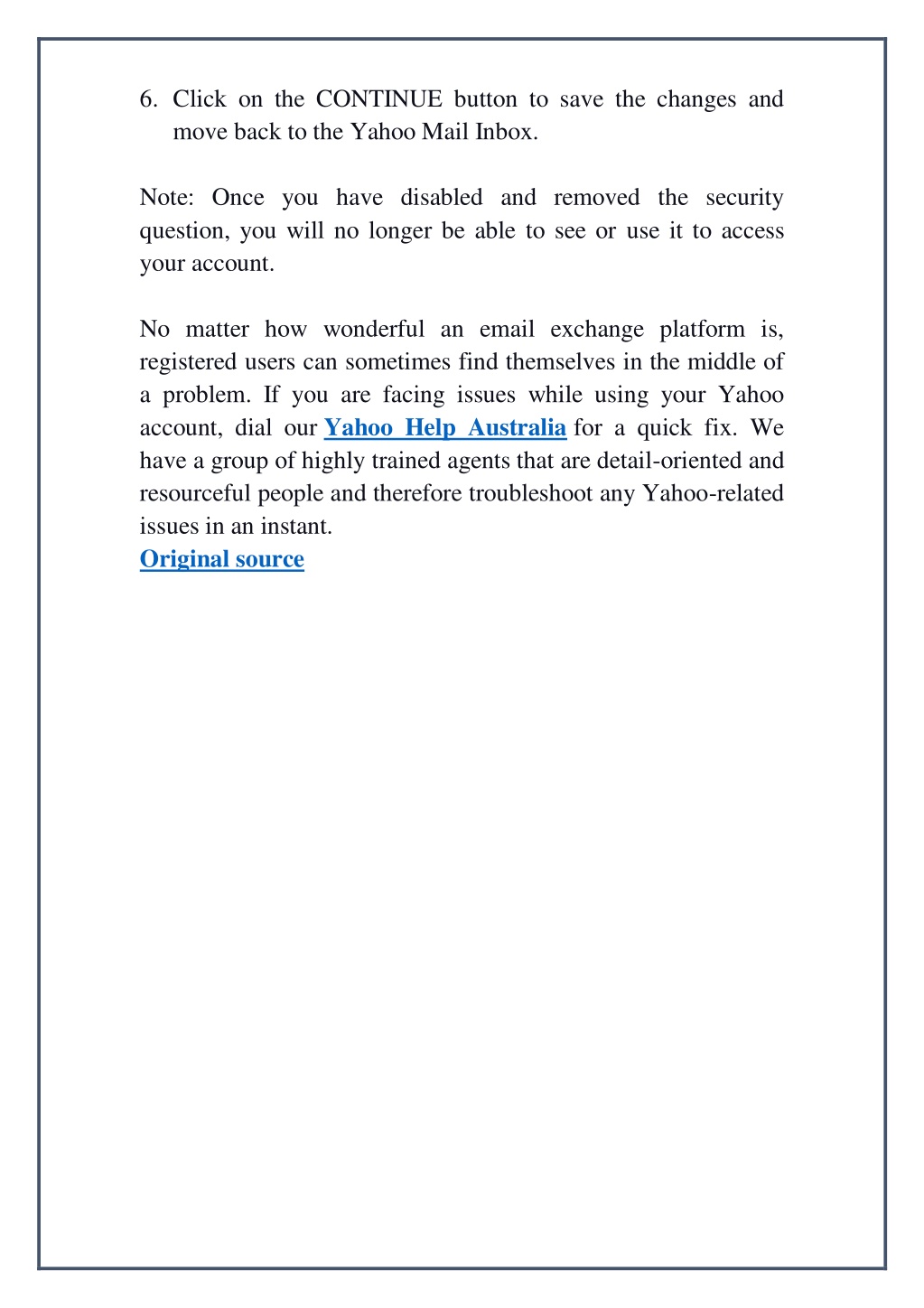 6. Click on the CONTINUE button to save the changes and move back to the Yahoo Mail Inbox.

Note: Once you have disabled and removed the security question, you will no longer be able to see or use it to access your account.

No matter how wonderful an email exchange platform is, registered users can sometimes find themselves in the middle of a problem. If you are facing issues while using your Yahoo account, dial our Yahoo Help Australia for a quick fix. We have a group of highly trained agents that are detail-oriented and resourceful people and therefore troubleshoot any Yahoo-related issues in an instant.
Original source